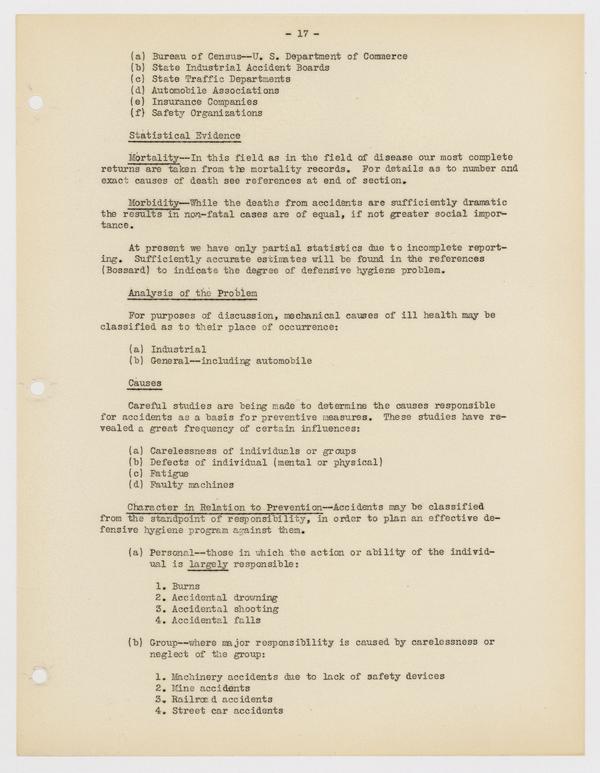 - 17 -

(a) Bureau of Census--U. S. Department of Commerce
(b) State Industrial Accident Boards
(c) State Traffic Departments
(d) Automobile Associations
(e) Insurance Companies
(f) Safety Organizations

Statistical Evidence

Mortality--In this field as in the field of disease our most complete returns are taken from the mortality records. For details as to number and exact causes of death see references at end of section.

Morbidity--While the deaths from accidents are sufficiently dramatic the results in non-fatal cases are of equal, if not greater social importance.

At present we have only partial statistics due to incomplete reporting. Sufficiently accurate estimates will be found in the references (Bossard) to indicate the degree of defensive hygiene problem.

Analysis of the Problem

For purposes of discussion, mechanical causes of ill health may be classified as to their place of occurrence:

(a) Industrial
(b) General--including automobile

Causes

Careful studies are being made to determine the causes responsible for accidents as a basis for preventive measures. These studies have revealed a great frequency of certain influences:

(a) Carelessness of individuals or groups
(b) Defects of individual (mental or physical)
(c) Fatigue
(d) Faulty machines

Character in Relation to Prevention--Accidents may be classified from the standpoint of responsibility, in order to plan an effective defensive hygiene program against them.

(a) Personal--those in which the action or ability of the individual is largely responsible:

1. Burns
2. Accidental drowning
3. Accidental shooting
4. Accidental falls

(b) Group--where major responsibility is caused by carelessness or neglect of the group:

1. Machinery accidents due to lack of safety devices
2. Mine accidents
3. Railroad accidents
4. Street car accidents